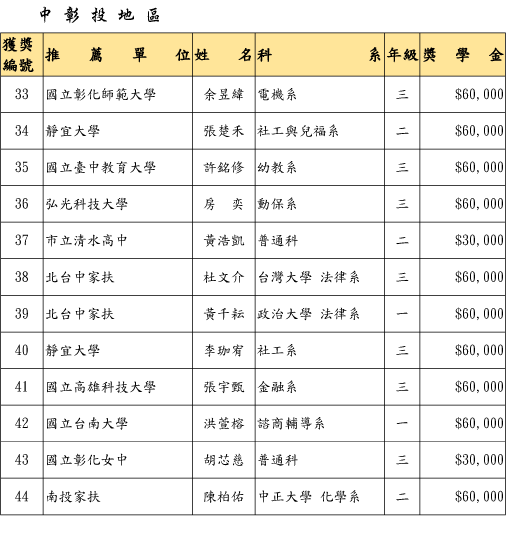 中彰投地區

| 獲獎編號 | 推薦單位 | 姓名 | 科系 | 年級 | 獎學金 |
|---|---|---|---|---|---|
| 33 | 國立彰化師範大學 | 余昱緯 | 電機系 | 三 | $60,000 |
| 34 | 靜宜大學 | 張楚禾 | 社工與兒福系 | 二 | $60,000 |
| 35 | 國立臺中教育大學 | 許銘修 | 幼教系 | 三 | $60,000 |
| 36 | 弘光科技大學 | 房奕 | 動保系 | 三 | $60,000 |
| 37 | 市立清水高中 | 黃浩凱 | 普通科 | 二 | $30,000 |
| 38 | 北台中家扶 | 杜文介 | 台灣大學 法律系 | 三 | $60,000 |
| 39 | 北台中家扶 | 黃千耘 | 政治大學 法律系 | 一 | $60,000 |
| 40 | 靜宜大學 | 李珈宥 | 社工系 | 三 | $60,000 |
| 41 | 國立高雄科技大學 | 張宇甄 | 金融系 | 三 | $60,000 |
| 42 | 國立台南大學 | 洪萱榕 | 諮商輔導系 | 一 | $60,000 |
| 43 | 國立彰化女中 | 胡芯慈 | 普通科 | 三 | $30,000 |
| 44 | 南投家扶 | 陳柏佑 | 中正大學 化學系 | 二 | $60,000 |